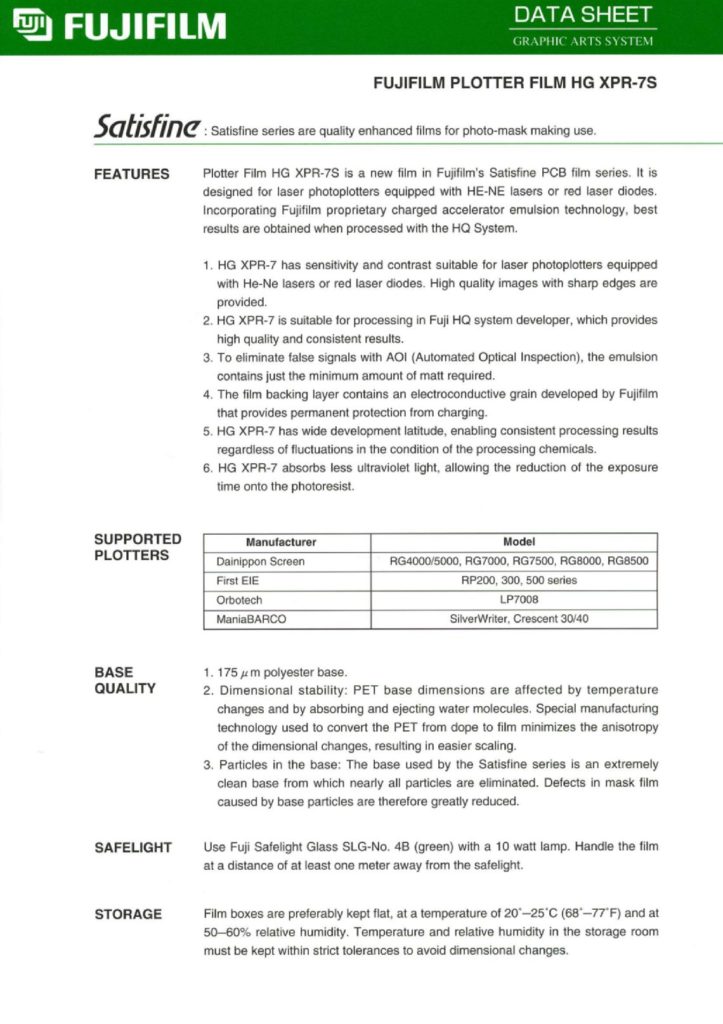 FUJIFILM

DATA SHEET
GRAPHIC ARTS SYSTEM

FUJIFILM PLOTTER FILM HG XPR-7S

Satisfine : Satisfine series are quality enhanced films for photo-mask making use.

FEATURES

Plotter Film HG XPR-7S is a new film in Fujifilm's Satisfine PCB film series. It is designed for laser photoplotters equipped with HE-NE lasers or red laser diodes. Incorporating Fujifilm proprietary charged accelerator emulsion technology, best results are obtained when processed with the HQ System.

1. HG XPR-7 has sensitivity and contrast suitable for laser photoplotters equipped with He-Ne lasers or red laser diodes. High quality images with sharp edges are provided.
2. HG XPR-7 is suitable for processing in Fuji HQ system developer, which provides high quality and consistent results.
3. To eliminate false signals with AOI (Automated Optical Inspection), the emulsion contains just the minimum amount of matt required.
4. The film backing layer contains an electroconductive grain developed by Fujifilm that provides permanent protection from charging.
5. HG XPR-7 has wide development latitude, enabling consistent processing results regardless of fluctuations in the condition of the processing chemicals.
6. HG XPR-7 absorbs less ultraviolet light, allowing the reduction of the exposure time onto the photoresist.

SUPPORTED PLOTTERS

| Manufacturer | Model |
|---|---|
| Dainippon Screen | RG4000/5000, RG7000, RG7500, RG8000, RG8500 |
| First EIE | RP200, 300, 500 series |
| Orbotech | LP7008 |
| ManiaBARCO | SilverWriter, Crescent 30/40 |

BASE QUALITY

1. 175 $\mu$m polyester base.
2. Dimensional stability: PET base dimensions are affected by temperature changes and by absorbing and ejecting water molecules. Special manufacturing technology used to convert the PET from dope to film minimizes the anisotropy of the dimensional changes, resulting in easier scaling.
3. Particles in the base: The base used by the Satisfine series is an extremely clean base from which nearly all particles are eliminated. Defects in mask film caused by base particles are therefore greatly reduced.

SAFELIGHT

Use Fuji Safelight Glass SLG-No. 4B (green) with a 10 watt lamp. Handle the film at a distance of at least one meter away from the safelight.

STORAGE

Film boxes are preferably kept flat, at a temperature of 20°–25°C (68°–77°F) and at 50–60% relative humidity. Temperature and relative humidity in the storage room must be kept within strict tolerances to avoid dimensional changes.